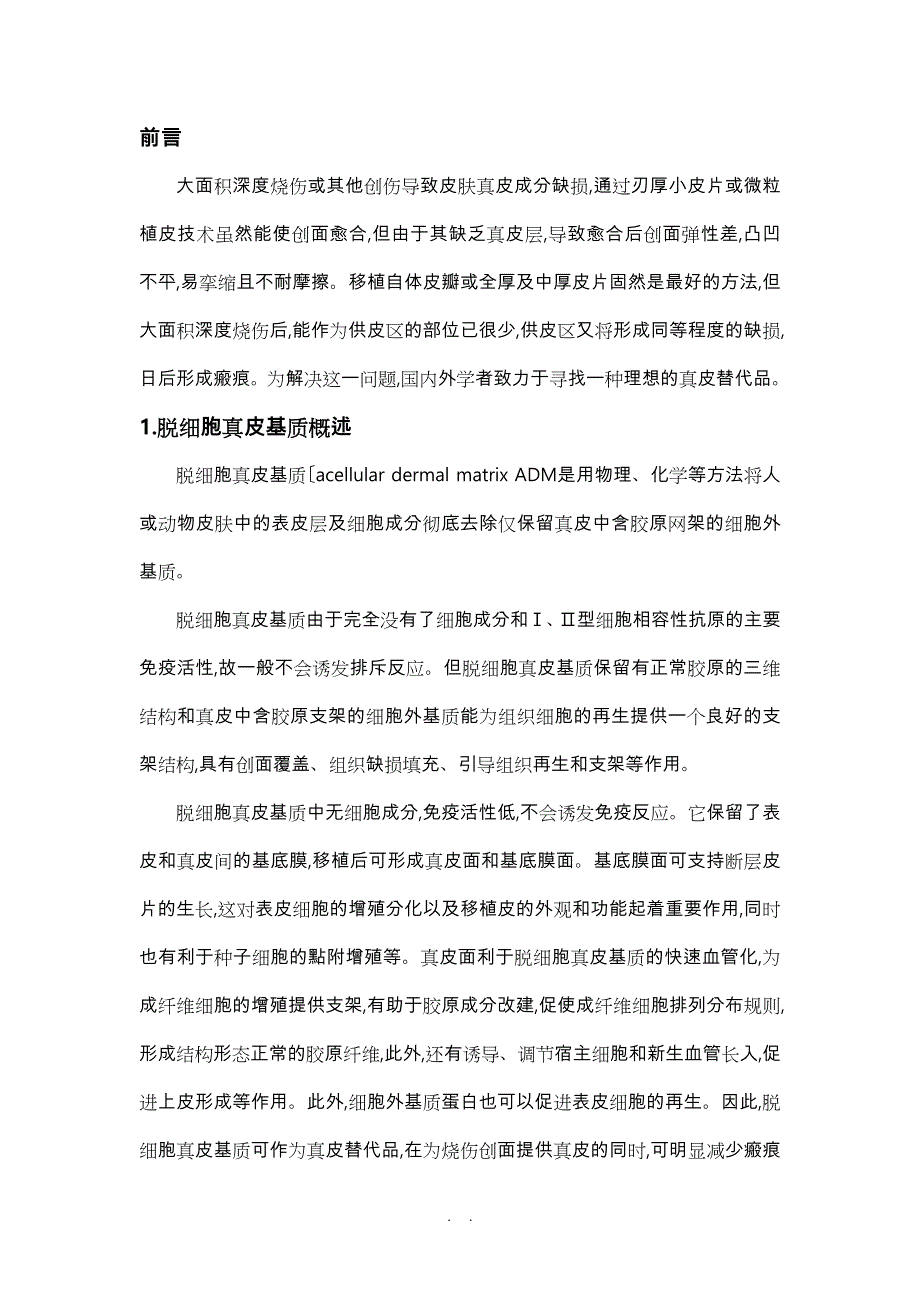 前言

大面积深度烧伤或其他创伤导致皮肤真皮成分缺损,通过刃厚小皮片或微粒植皮技术虽然能使创面愈合,但由于其缺乏真皮层,导致愈合后创面弹性差,凸凹不平,易挛缩且不耐摩擦。移植自体皮瓣或全厚及中厚皮片固然是最好的方法,但大面积深度烧伤后,能作为供皮区的部位已很少,供皮区又将形成同等程度的缺损,日后形成瘢痕。为解决这一问题,国内外学者致力于寻找一种理想的真皮替代品。

1.脱细胞真皮基质概述

脱细胞真皮基质〔acellular dermal matrix ADM是用物理、化学等方法将人或动物皮肤中的表皮层及细胞成分彻底去除仅保留真皮中含胶原网架的细胞外基质。

脱细胞真皮基质由于完全没有了细胞成分和Ⅰ、Ⅱ型细胞相容性抗原的主要免疫活性,故一般不会诱发排斥反应。但脱细胞真皮基质保留有正常胶原的三维结构和真皮中含胶原支架的细胞外基质能为组织细胞的再生提供一个良好的支架结构,具有创面覆盖、组织缺损填充、引导组织再生和支架等作用。

脱细胞真皮基质中无细胞成分,免疫活性低,不会诱发免疫反应。它保留了表皮和真皮间的基底膜,移植后可形成真皮面和基底膜面。基底膜面可支持断层皮片的生长,这对表皮细胞的增殖分化以及移植皮的外观和功能起着重要作用,同时也有利于种子细胞的黏附增殖等。真皮面利于脱细胞真皮基质的快速血管化,为成纤维细胞的增殖提供支架,有助于胶原成分改建,促使成纤维细胞排列分布规则,形成结构形态正常的胶原纤维,此外,还有诱导、调节宿主细胞和新生血管长入,促进上皮形成等作用。此外,细胞外基质蛋白也可以促进表皮细胞的再生。因此,脱细胞真皮基质可作为真皮替代品,在为烧伤创面提供真皮的同时,可明显减少瘢痕

. .